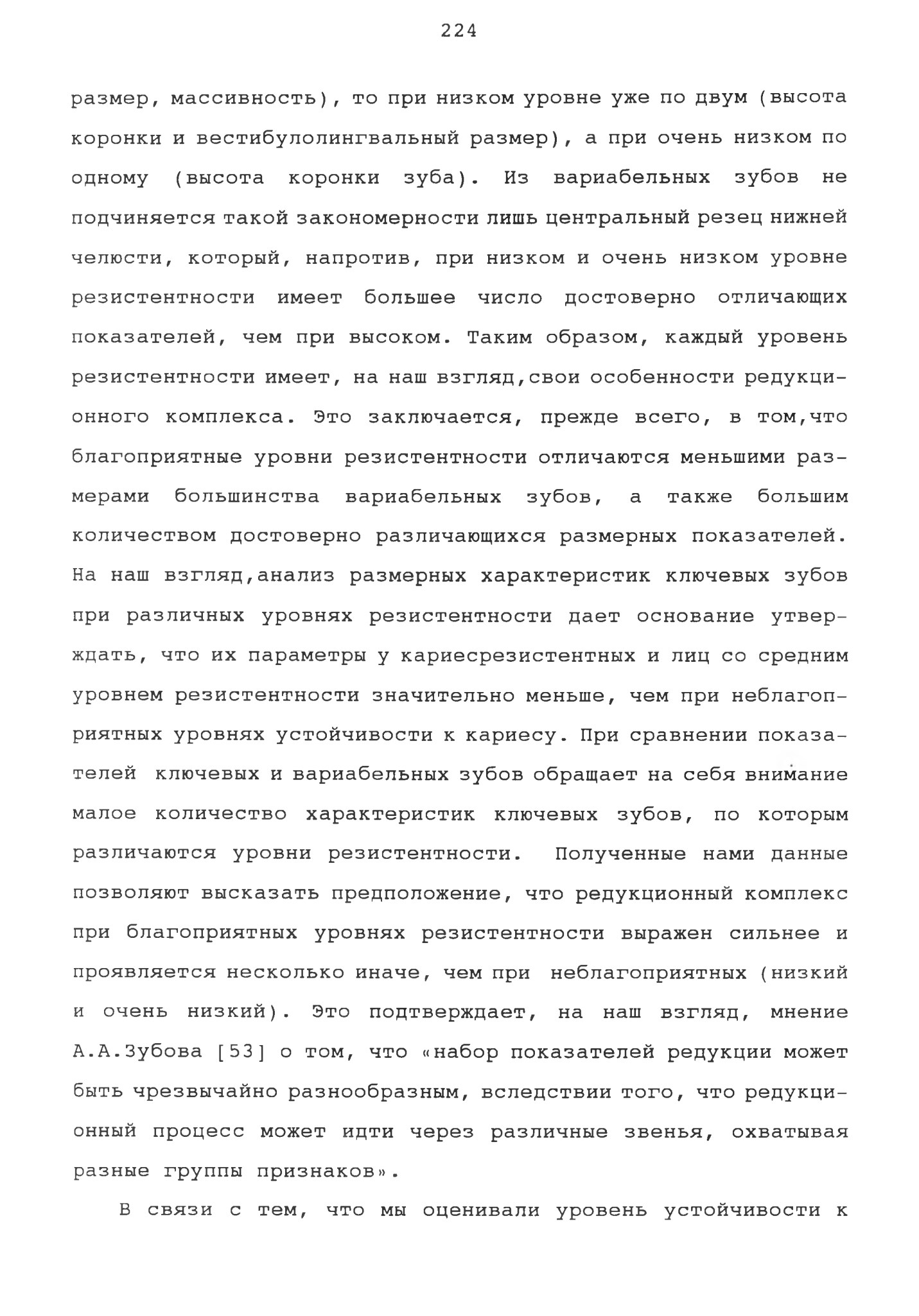 224

размер, массивность), то при низком уровне уже по двум (высота коронки и вестибулолингвальный размер), а при очень низком по одному (высота коронки зуба). Из вариабельных зубов не подчиняется такой закономерности лишь центральный резец нижней челюсти, который, напротив, при низком и очень низком уровне резистентности имеет большее число достоверно отличающих показателей, чем при высоком. Таким образом, каждый уровень резистентности имеет, на наш взгляд,свои особенности редукционного комплекса. Это заключается, прежде всего, в том,что благоприятные уровни резистентности отличаются меньшими размерами большинства вариабельных зубов, а также большим количеством достоверно различающихся размерных показателей. На наш взгляд,анализ размерных характеристик ключевых зубов при различных уровнях резистентности дает основание утверждать, что их параметры у кариесрезистентных и лиц со средним уровнем резистентности значительно меньше, чем при неблагоприятных уровнях устойчивости к кариесу. При сравнении показателей ключевых и вариабельных зубов обращает на себя внимание малое количество характеристик ключевых зубов, по которым различаются уровни резистентности. Полученные нами данные позволяют высказать предположение, что редукционный комплекс при благоприятных уровнях резистентности выражен сильнее и проявляется несколько иначе, чем при неблагоприятных (низкий и очень низкий). Это подтверждает, на наш взгляд, мнение А.А.Зубова [53] о том, что «набор показателей редукции может быть чрезвычайно разнообразным, вследствии того, что редукционный процесс может идти через различные звенья, охватывая разные группы признаков».

В связи с тем, что мы оценивали уровень устойчивости к